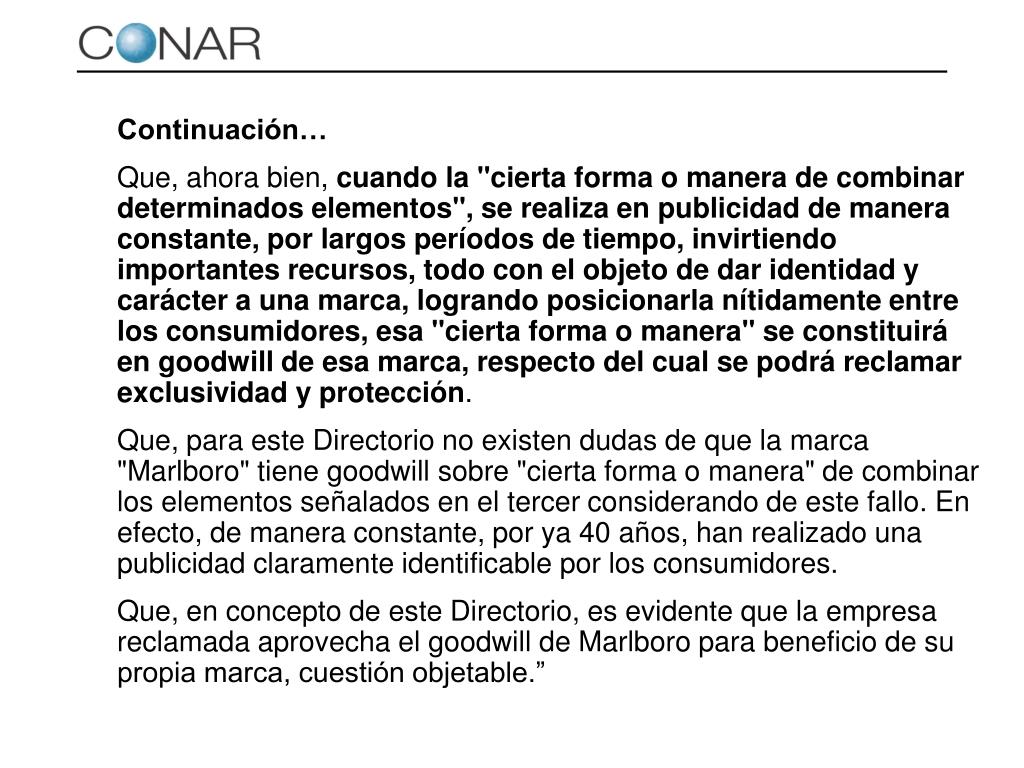 CONAR

Continuación…

Que, ahora bien, cuando la "cierta forma o manera de combinar determinados elementos", se realiza en publicidad de manera constante, por largos períodos de tiempo, invirtiendo importantes recursos, todo con el objeto de dar identidad y carácter a una marca, logrando posicionarla nítidamente entre los consumidores, esa "cierta forma o manera" se constituirá en goodwill de esa marca, respecto del cual se podrá reclamar exclusividad y protección.

Que, para este Directorio no existen dudas de que la marca "Marlboro" tiene goodwill sobre "cierta forma o manera" de combinar los elementos señalados en el tercer considerando de este fallo. En efecto, de manera constante, por ya 40 años, han realizado una publicidad claramente identificable por los consumidores.

Que, en concepto de este Directorio, es evidente que la empresa reclamada aprovecha el goodwill de Marlboro para beneficio de su propia marca, cuestión objetable.”